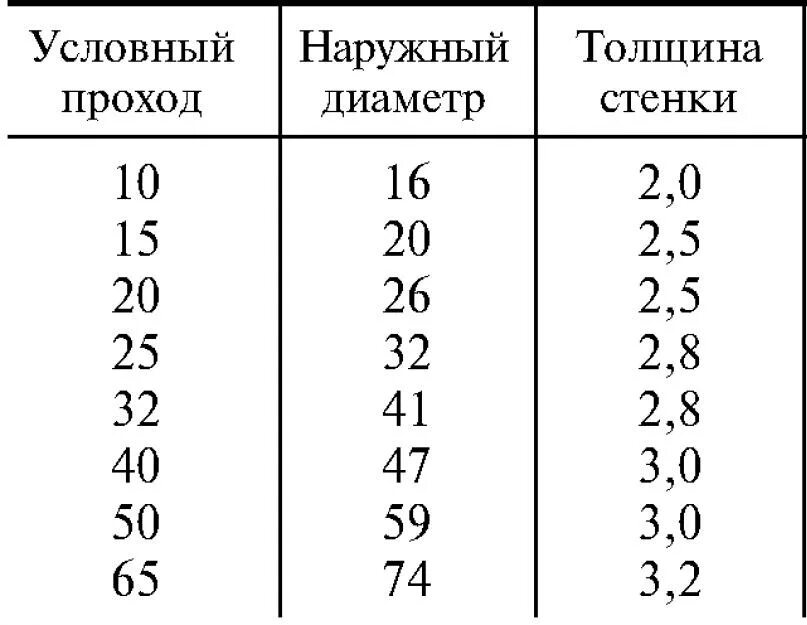 | Условный проход | Наружный диаметр | Толщина стенки |
|---|---|---|
| 10 | 16 | 2,0 |
| 15 | 20 | 2,5 |
| 20 | 26 | 2,5 |
| 25 | 32 | 2,8 |
| 32 | 41 | 2,8 |
| 40 | 47 | 3,0 |
| 50 | 59 | 3,0 |
| 65 | 74 | 3,2 |